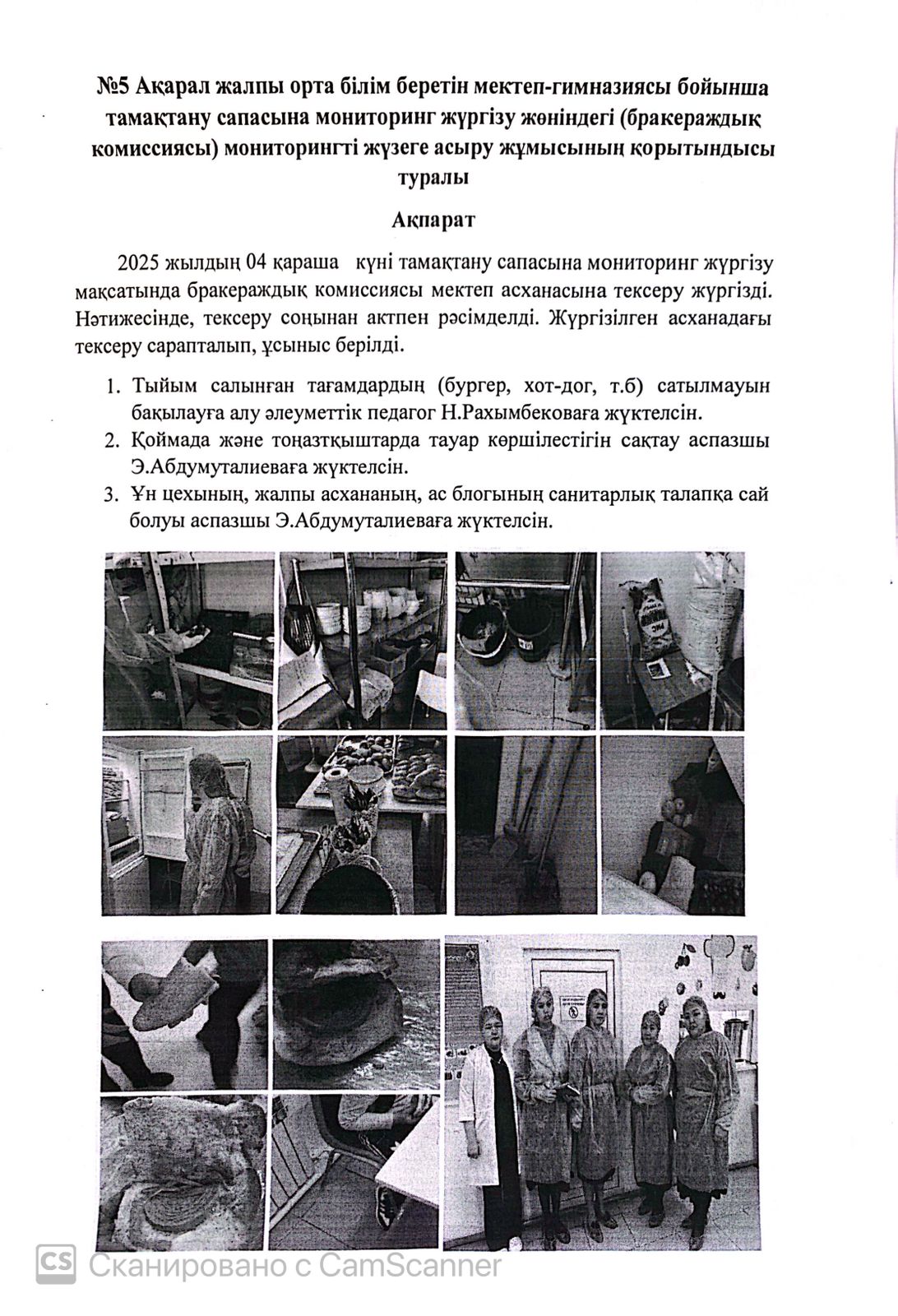 №5 Ақарал жалпы орта білім беретін мектеп-гимназиясы бойынша тамақтану сапасына мониторинг жүргізу жөніндегі (бракераждық комиссиясы) мониторингті жүзеге асыру жұмысының қорытындысы туралы

Ақпарат

2025 жылдың 04 қараша күні тамақтану сапасына мониторинг жүргізу мақсатында бракераждық комиссиясы мектеп асханасына тексеру жүргізді. Нәтижесінде, тексеру соңынан актпен рәсімделді. Жүргізілген асханадағы тексеру сарапталып, ұсыныс берілді.

1. Тыйым салынған тағамдардың (бургер, хот-дог, т.б) сатылмауын бақылауға алу әлеуметтік педагог Н.Рахымбековаға жүктелсін.
2. Қоймада және тоңазтқыштарда тауар көршілестігін сақтау аспазшы Э.Абдумуталиеваға жүктелсін.
3. Ұн цехының, жалпы асхананың, ас блогының санитарлық талапқа сай болуы аспазшы Э.Абдумуталиеваға жүктелсін.

CS Сканировано с CamScanner